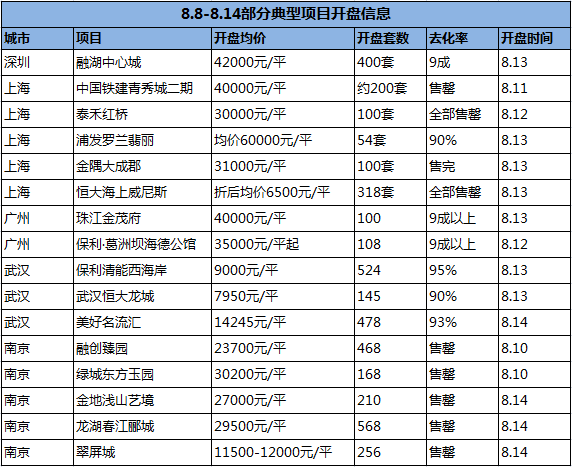 8.8-8.14部分典型项目开盘信息

| 城市 | 项目 | 开盘均价 | 开盘套数 | 去化率 | 开盘时间 |
|---|---|---|---|---|---|
| 深圳 | 融湖中心城 | 42000元/平 | 400套 | 9成 | 8.13 |
| 上海 | 中国铁建青秀城二期 | 40000元/平 | 约200套 | 售罄 | 8.11 |
| 上海 | 泰禾红桥 | 30000元/平 | 100套 | 全部售罄 | 8.12 |
| 上海 | 浦发罗兰翡丽 | 均价60000元/平 | 54套 | 90% | 8.13 |
| 上海 | 金隅大成郡 | 31000元/平 | 100套 | 售完 | 8.13 |
| 上海 | 恒大海上威尼斯 | 折后均价6500元/平 | 318套 | 全部售罄 | 8.13 |
| 广州 | 珠江金茂府 | 40000元/平 | 100 | 9成以上 | 8.13 |
| 广州 | 保利·葛洲坝海德公馆 | 35000元/平起 | 108 | 9成以上 | 8.12 |
| 武汉 | 保利清能西海岸 | 9000元/平 | 524 | 95% | 8.13 |
| 武汉 | 武汉恒大龙城 | 7950元/平 | 145 | 90% | 8.13 |
| 武汉 | 美好名流汇 | 14245元/平 | 478 | 93% | 8.14 |
| 南京 | 融创臻园 | 23700元/平 | 468 | 售罄 | 8.10 |
| 南京 | 绿城东方玉园 | 30200元/平 | 168 | 售罄 | 8.10 |
| 南京 | 金地浅山艺境 | 27000元/平 | 210 | 售罄 | 8.14 |
| 南京 | 龙湖春江郦城 | 29500元/平 | 568 | 售罄 | 8.14 |
| 南京 | 翠屏城 | 11500-12000元/平 | 256 | 售罄 | 8.14 |